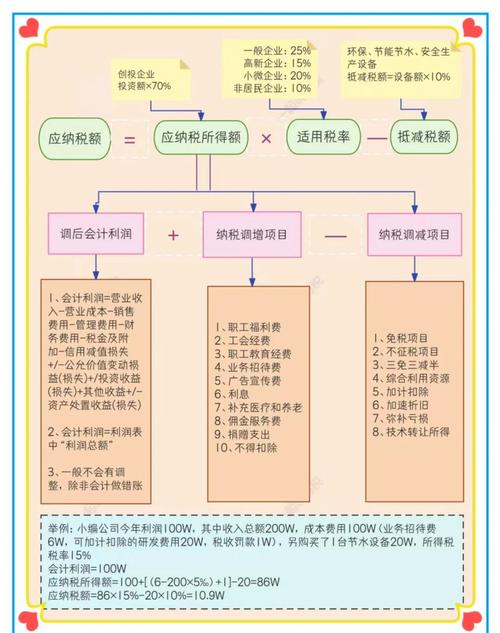 创投企业
投资额×70%

一般企业：25%
高新企业：15%
小微企业：20%
非居民企业：10%

环保、节能节水、安全生产设备
抵减税额=设备额×10%

应纳税额 = 应纳税所得额 × 适用税率 — 抵减税额

调后会计利润 + 纳税调增项目 — 纳税调减项目

1、会计利润=营业收入-营业成本-销售费用-管理费用-财务费用-税金及附加-信用减值损失+/-公允价值变动损益(损失)+/投资收益(损失)+其他收益+/-资产处置收益(损失)

2、会计利润=利润表中“利润总额”

3、一般不会有调整，除非会计做错账

1、职工福利费
2、工会经费
3、职工教育经费
4、业务招待费
5、广告宣传费
6、利息
7、补充医疗和养老
8、佣金服务费
9、捐赠支出
10、不得扣除

1、免税项目
2、不征税项目
3、三免三减半
4、综合利用资源
5、加计扣除
6、加速折旧
7、弥补亏损
8、技术转让所得

举例：小编公司今年利润100W，其中收入总额200W，成本费用100W（业务招待费6W，可加计扣除的研发费用20W，税收罚款1W），另购买了1台节水设备20W，所得税税率15%
会计利润=100W
应纳税所得额=100+[（6-200×5‰）+1]-20=86W
应纳税额=86×15%-20×10%=10.9W